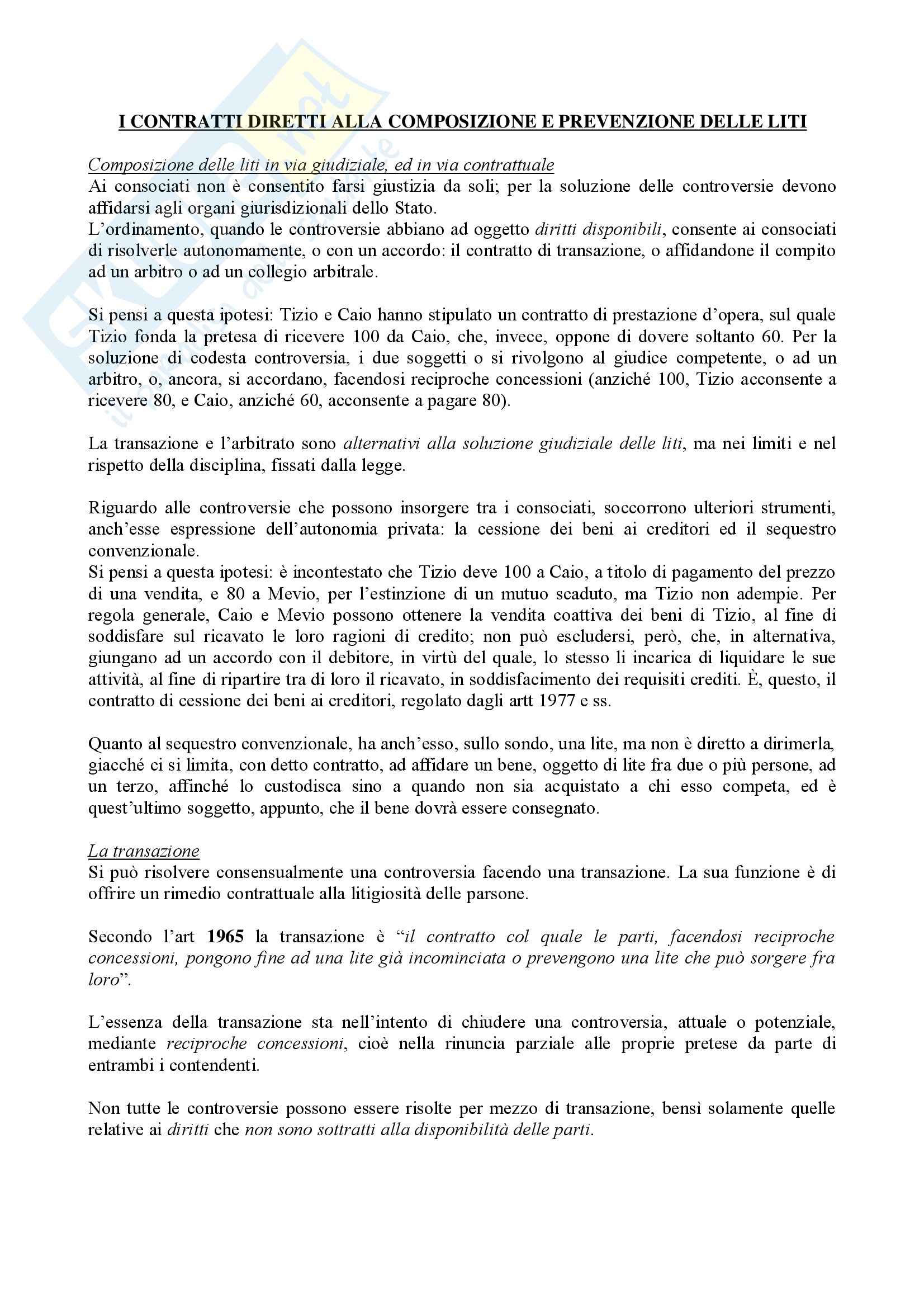 I CONTRATTI DIRETTI ALLA COMPOSIZIONE E PREVENZIONE DELLE LITI

Composizione delle liti in via giudiziale, ed in via contrattuale
Ai consociati non è consentito farsi giustizia da soli; per la soluzione delle controversie devono affidarsi agli organi giurisdizionali dello Stato.
L'ordinamento, quando le controversie abbiano ad oggetto diritti disponibili, consente ai consociati di risolverle autonomamente, o con un accordo: il contratto di transazione, o affidandone il compito ad un arbitro o ad un collegio arbitrale.

Si pensi a questa ipotesi: Tizio e Caio hanno stipulato un contratto di prestazione d'opera, sul quale Tizio fonda la pretesa di ricevere 100 da Caio, che, invece, oppone di dovere soltanto 60. Per la soluzione di codesta controversia, i due soggetti o si rivolgono al giudice competente, o ad un arbitro, o, ancora, si accordano, facendosi reciproche concessioni (anziché 100, Tizio acconsente a ricevere 80, e Caio, anziché 60, acconsente a pagare 80).

La transazione e l'arbitrato sono alternativi alla soluzione giudiziale delle liti, ma nei limiti e nel rispetto della disciplina, fissati dalla legge.

Riguardo alle controversie che possono insorgere tra i consociati, soccorrono ulteriori strumenti, anch'esse espressione dell'autonomia privata: la cessione dei beni ai creditori ed il sequestro convenzionale.
Si pensi a questa ipotesi: è incontestato che Tizio deve 100 a Caio, a titolo di pagamento del prezzo di una vendita, e 80 a Mevio, per l'estinzione di un mutuo scaduto, ma Tizio non adempie. Per regola generale, Caio e Mevio possono ottenere la vendita coattiva dei beni di Tizio, al fine di soddisfare sul ricavato le loro ragioni di credito; non può escludersi, però, che, in alternativa, giungano ad un accordo con il debitore, in virtù del quale, lo stesso li incarica di liquidare le sue attività, al fine di ripartire tra di loro il ricavato, in soddisfacimento dei requisiti crediti. È, questo, il contratto di cessione dei beni ai creditori, regolato dagli artt 1977 e ss.

Quanto al sequestro convenzionale, ha anch'esso, sullo sondo, una lite, ma non è diretto a dirimerla, giacché ci si limita, con detto contratto, ad affidare un bene, oggetto di lite fra due o più persone, ad un terzo, affinché lo custodisca sino a quando non sia acquistato a chi esso competa, ed è quest'ultimo soggetto, appunto, che il bene dovrà essere consegnato.

La transazione
Si può risolvere consensualmente una controversia facendo una transazione. La sua funzione è di offrire un rimedio contrattuale alla litigiosità delle parsone.

Secondo l'art 1965 la transazione è "il contratto col quale le parti, facendosi reciproche concessioni, pongono fine ad una lite già incominciata o prevengono una lite che può sorgere fra loro".

L'essenza della transazione sta nell'intento di chiudere una controversia, attuale o potenziale, mediante reciproche concessioni, cioè nella rinuncia parziale alle proprie pretese da parte di entrambi i contendenti.

Non tutte le controversie possono essere risolte per mezzo di transazione, bensì solamente quelle relative ai diritti che non sono sottratti alla disponibilità delle parti.